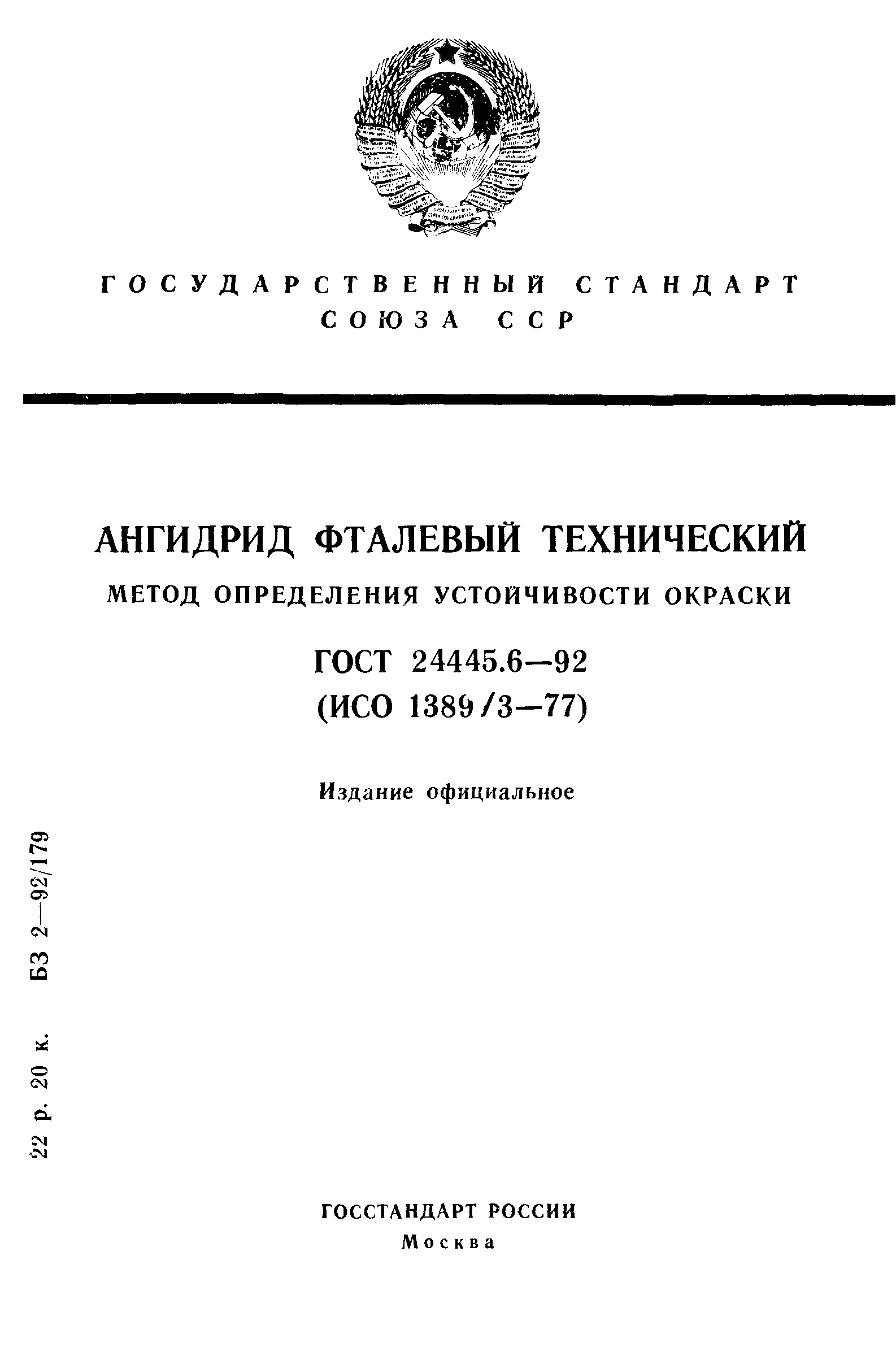 ГОСУДАРСТВЕННЫЙ СТАНДАРТ СОЮЗА ССР

АНГИДРИД ФТАЛЕВЫЙ ТЕХНИЧЕСКИЙ

МЕТОД ОПРЕДЕЛЕНИЯ УСТОЙЧИВОСТИ ОКРАСКИ

ГОСТ 24445.6—92
(ИСО 1389/3—77)

Издание официальное

22 р. 20 к. БЗ 2—92/179

ГОССТАНДАРТ РОССИИ
Москва